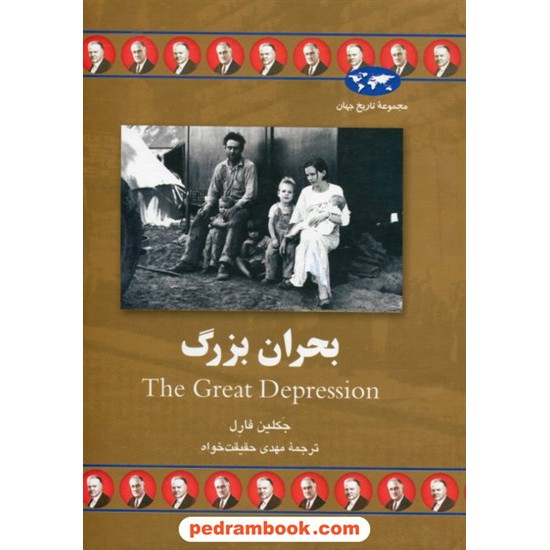 مجموعهٔ تاریخ جهان

بحران بزرگ

The Great Depression

جَکلین فارل

ترجمهٔ مهدی حقیقت‌خواه

pedrambook.com